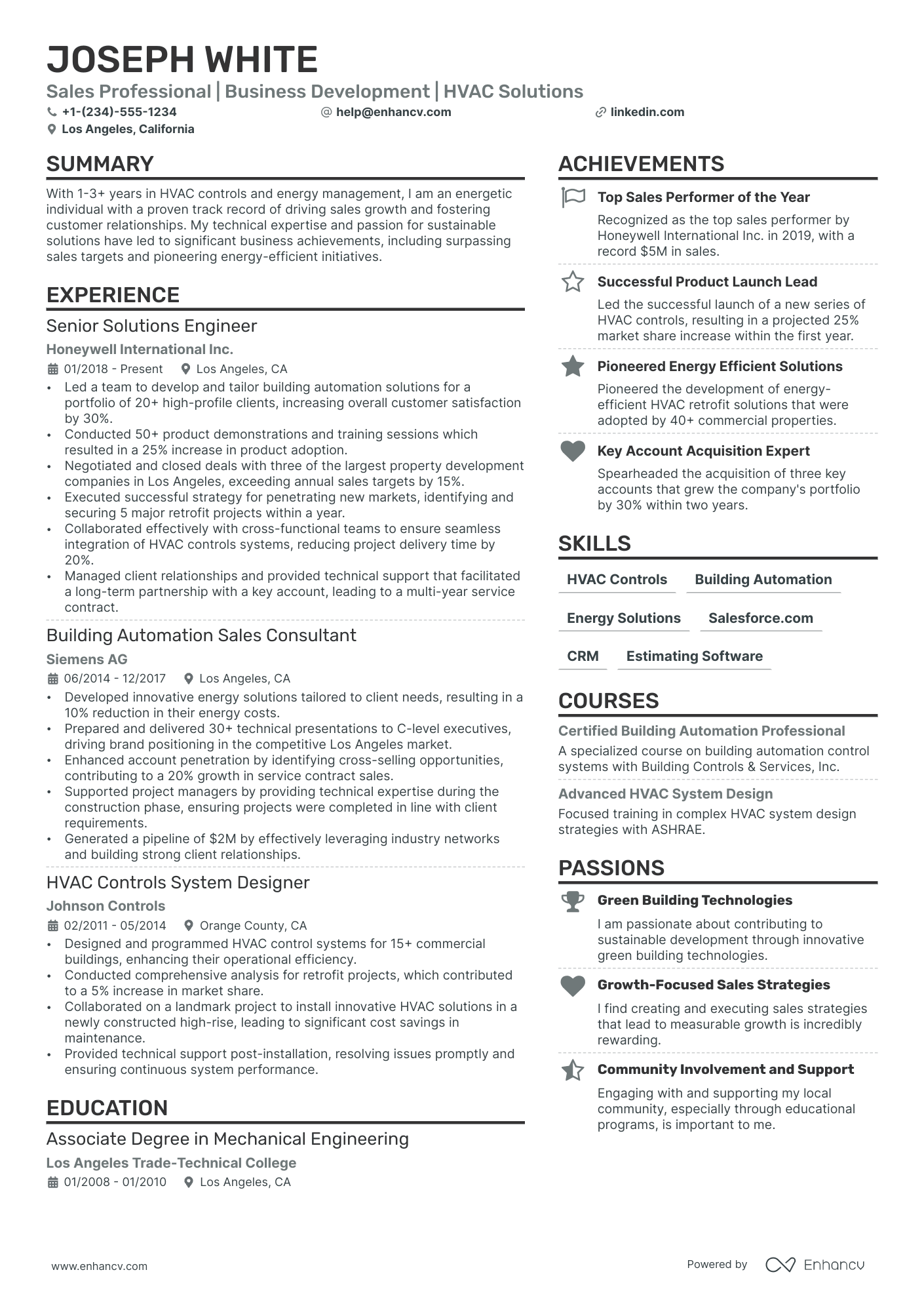 JOSEPH WHITE

Sales Professional | Business Development | HVAC Solutions

+1-(234)-555-1234   help@enhancv.com   linkedin.com

Los Angeles, California

SUMMARY

With 1-3+ years in HVAC controls and energy management, I am an energetic individual with a proven track record of driving sales growth and fostering customer relationships. My technical expertise and passion for sustainable solutions have led to significant business achievements, including surpassing sales targets and pioneering energy-efficient initiatives.

EXPERIENCE

Senior Solutions Engineer

Honeywell International Inc.

01/2018 - Present   Los Angeles, CA

• Led a team to develop and tailor building automation solutions for a portfolio of 20+ high-profile clients, increasing overall customer satisfaction by 30%.
• Conducted 50+ product demonstrations and training sessions which resulted in a 25% increase in product adoption.
• Negotiated and closed deals with three of the largest property development companies in Los Angeles, exceeding annual sales targets by 15%.
• Executed successful strategy for penetrating new markets, identifying and securing 5 major retrofit projects within a year.
• Collaborated effectively with cross-functional teams to ensure seamless integration of HVAC controls systems, reducing project delivery time by 20%.
• Managed client relationships and provided technical support that facilitated a long-term partnership with a key account, leading to a multi-year service contract.

Building Automation Sales Consultant

Siemens AG

06/2014 - 12/2017   Los Angeles, CA

• Developed innovative energy solutions tailored to client needs, resulting in a 10% reduction in their energy costs.
• Prepared and delivered 30+ technical presentations to C-level executives, driving brand positioning in the competitive Los Angeles market.
• Enhanced account penetration by identifying cross-selling opportunities, contributing to a 20% growth in service contract sales.
• Supported project managers by providing technical expertise during the construction phase, ensuring projects were completed in line with client requirements.
• Generated a pipeline of $2M by effectively leveraging industry networks and building strong client relationships.

HVAC Controls System Designer

Johnson Controls

02/2011 - 05/2014   Orange County, CA

• Designed and programmed HVAC control systems for 15+ commercial buildings, enhancing their operational efficiency.
• Conducted comprehensive analysis for retrofit projects, which contributed to a 5% increase in market share.
• Collaborated on a landmark project to install innovative HVAC solutions in a newly constructed high-rise, leading to significant cost savings in maintenance.
• Provided technical support post-installation, resolving issues promptly and ensuring continuous system performance.

EDUCATION

Associate Degree in Mechanical Engineering

Los Angeles Trade-Technical College

01/2008 - 01/2010   Los Angeles, CA

ACHIEVEMENTS

Top Sales Performer of the Year

Recognized as the top sales performer by Honeywell International Inc. in 2019, with a record $5M in sales.

Successful Product Launch Lead

Led the successful launch of a new series of HVAC controls, resulting in a projected 25% market share increase within the first year.

Pioneered Energy Efficient Solutions

Pioneered the development of energy-efficient HVAC retrofit solutions that were adopted by 40+ commercial properties.

Key Account Acquisition Expert

Spearheaded the acquisition of three key accounts that grew the company's portfolio by 30% within two years.

SKILLS

HVAC Controls   Building Automation

Energy Solutions   Salesforce.com

CRM   Estimating Software

COURSES

Certified Building Automation Professional

A specialized course on building automation control systems with Building Controls & Services, Inc.

Advanced HVAC System Design

Focused training in complex HVAC system design strategies with ASHRAE.

PASSIONS

Green Building Technologies

I am passionate about contributing to sustainable development through innovative green building technologies.

Growth-Focused Sales Strategies

I find creating and executing sales strategies that lead to measurable growth is incredibly rewarding.

Community Involvement and Support

Engaging with and supporting my local community, especially through educational programs, is important to me.

www.enhancv.com   Powered by Enhancv